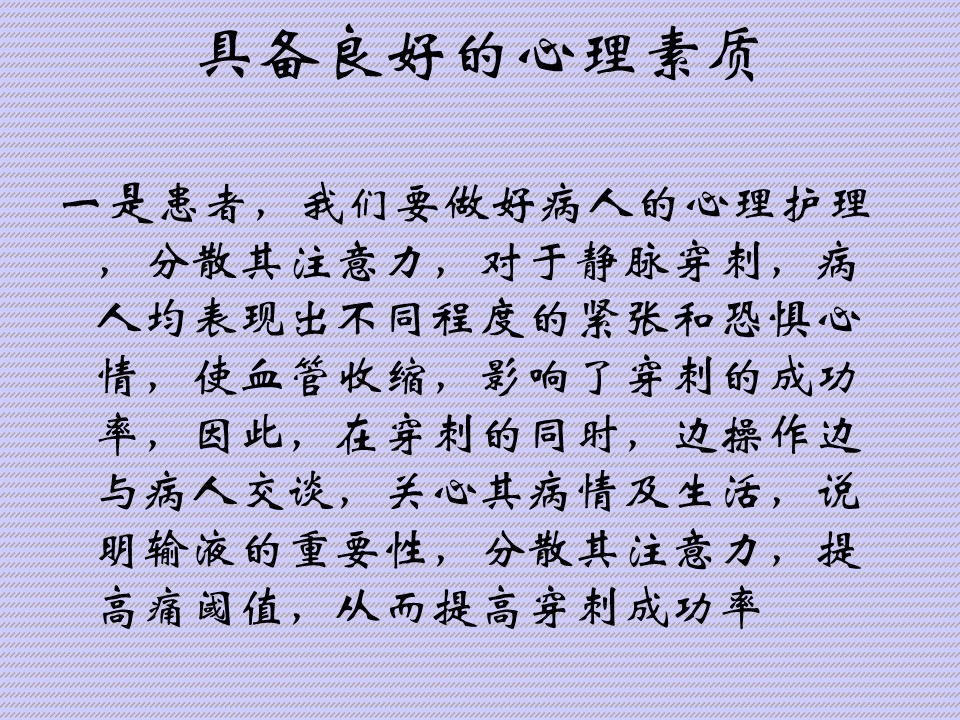 具备良好的心理素质

一是患者，我们要做好病人的心理护理，分散其注意力，对于静脉穿刺，病人均表现出不同程度的紧张和恐惧心情，使血管收缩，影响了穿刺的成功率，因此，在穿刺的同时，边操作边与病人交谈，关心其病情及生活，说明输液的重要性，分散其注意力，提高痛阈值，从而提高穿刺成功率